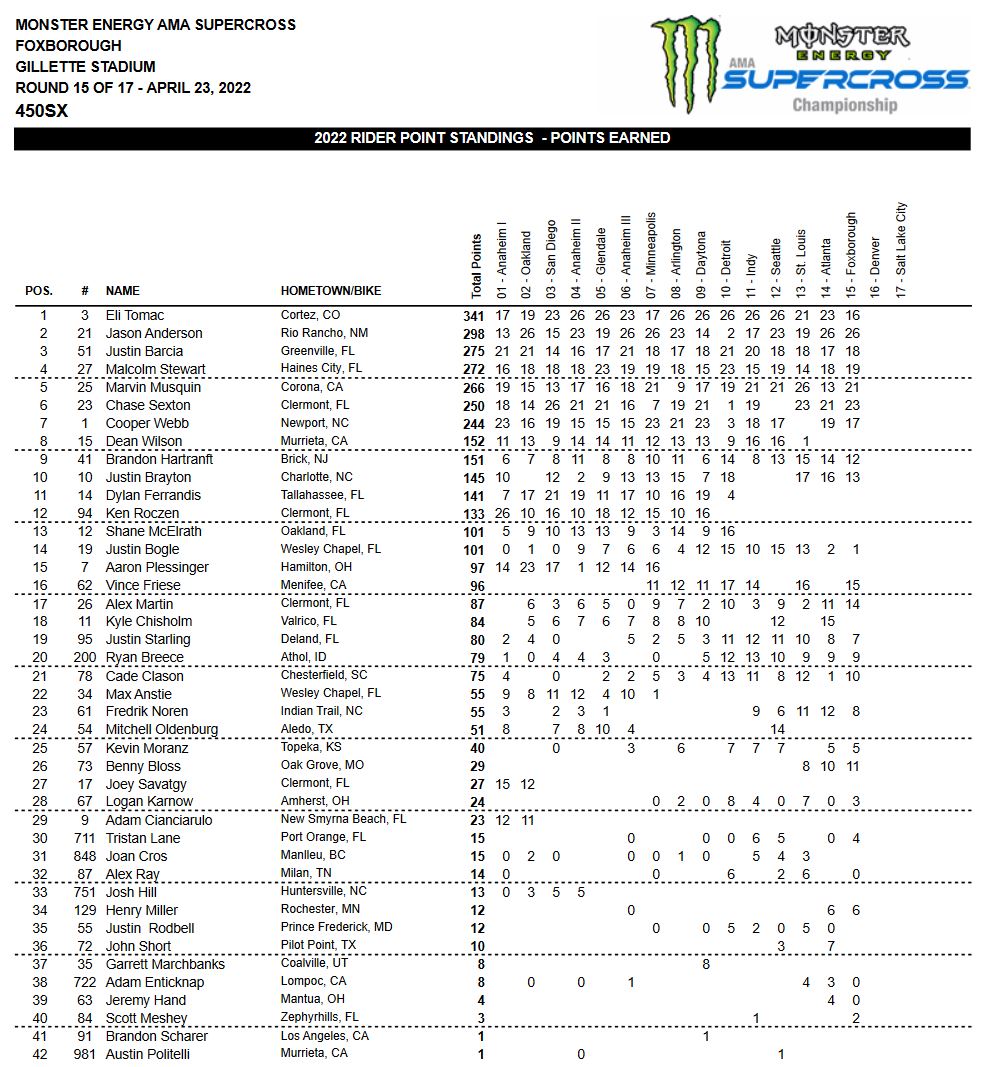 MONSTER ENERGY AMA SUPERCROSS
FOXBOROUGH
GILLETTE STADIUM
ROUND 15 OF 17 - APRIL 23, 2022
450SX

MONSTER ENERGY AMA SUPERCROSS Championship

2022 RIDER POINT STANDINGS - POINTS EARNED

| POS. | # | NAME | HOMETOWN/BIKE | Total Points | 01 - Anaheim I | 02 - Oakland | 03 - San Diego | 04 - Anaheim II | 05 - Glendale | 06 - Anaheim III | 07 - Minneapolis | 08 - Arlington | 09 - Daytona | 10 - Detroit | 11 - Indy | 12 - Seattle | 13 - St. Louis | 14 - Atlanta | 15 - Foxborough | 16 - Denver | 17 - Salt Lake City |
|---|---|---|---|---|---|---|---|---|---|---|---|---|---|---|---|---|---|---|---|---|---|
| 1 | 3 | Eli Tomac | Cortez, CO | 341 | 17 | 19 | 23 | 26 | 26 | 23 | 17 | 26 | 26 | 26 | 26 | 26 | 21 | 23 | 16 | | |
| 2 | 21 | Jason Anderson | Rio Rancho, NM | 298 | 13 | 26 | 15 | 23 | 19 | 26 | 26 | 23 | 14 | 2 | 17 | 23 | 19 | 26 | 26 | | |
| 3 | 51 | Justin Barcia | Greenville, FL | 275 | 21 | 21 | 14 | 16 | 17 | 21 | 18 | 17 | 18 | 21 | 20 | 18 | 18 | 17 | 18 | | |
| 4 | 27 | Malcolm Stewart | Haines City, FL | 272 | 16 | 18 | 18 | 18 | 23 | 19 | 19 | 18 | 15 | 23 | 15 | 19 | 14 | 18 | 19 | | |
| 5 | 25 | Marvin Musquin | Corona, CA | 266 | 19 | 15 | 13 | 17 | 16 | 18 | 21 | 9 | 17 | 19 | 21 | 21 | 26 | 13 | 21 | | |
| 6 | 23 | Chase Sexton | Clermont, FL | 250 | 18 | 14 | 26 | 21 | 21 | 16 | 7 | 19 | 21 | 1 | 19 | | 23 | 21 | 23 | | |
| 7 | 1 | Cooper Webb | Newport, NC | 244 | 23 | 16 | 19 | 15 | 15 | 15 | 23 | 21 | 23 | 3 | 18 | 17 | | 19 | 17 | | |
| 8 | 15 | Dean Wilson | Murrieta, CA | 152 | 11 | 13 | 9 | 14 | 14 | 11 | 12 | 13 | 13 | 9 | 16 | 16 | 1 | | | | |
| 9 | 41 | Brandon Hartranft | Brick, NJ | 151 | 6 | 7 | 8 | 11 | 8 | 8 | 10 | 11 | 6 | 14 | 8 | 13 | 15 | 14 | 12 | | |
| 10 | 10 | Justin Brayton | Charlotte, NC | 145 | 10 | | 12 | 2 | 9 | 13 | 13 | 15 | 7 | 18 | | | 17 | 16 | 13 | | |
| 11 | 14 | Dylan Ferrandis | Tallahassee, FL | 141 | 7 | 17 | 21 | 19 | 11 | 17 | 10 | 16 | 19 | 4 | | | | | | | |
| 12 | 94 | Ken Roczen | Clermont, FL | 133 | 26 | 10 | 16 | 10 | 18 | 12 | 15 | 10 | 16 | | | | | | | | |
| 13 | 12 | Shane McElrath | Oakland, FL | 101 | 5 | 9 | 10 | 13 | 13 | 9 | 3 | 14 | 9 | 16 | | | | | | | |
| 14 | 19 | Justin Bogle | Wesley Chapel, FL | 101 | 0 | 1 | 0 | 9 | 7 | 6 | 6 | 4 | 12 | 15 | 10 | 15 | 13 | 2 | 1 | | |
| 15 | 7 | Aaron Plessinger | Hamilton, OH | 97 | 14 | 23 | 17 | 1 | 12 | 14 | 16 | | | | | | | | | | |
| 16 | 62 | Vince Friese | Menifee, CA | 96 | | | | | | | 11 | 12 | 11 | 17 | 14 | | 16 | | 15 | | |
| 17 | 26 | Alex Martin | Clermont, FL | 87 | | 6 | 3 | 6 | 5 | 0 | 9 | 7 | 2 | 10 | 3 | 9 | 2 | 11 | 14 | | |
| 18 | 11 | Kyle Chisholm | Valrico, FL | 84 | | 5 | 6 | 7 | 6 | 7 | 8 | 8 | 10 | | | 12 | | 15 | | | |
| 19 | 95 | Justin Starling | Deland, FL | 80 | 2 | 4 | 0 | | | 5 | 2 | 5 | 3 | 11 | 12 | 11 | 10 | 8 | 7 | | |
| 20 | 200 | Ryan Breece | Athol, ID | 79 | 1 | 0 | 4 | 4 | 3 | | 0 | | 5 | 12 | 13 | 10 | 9 | 9 | 9 | | |
| 21 | 78 | Cade Clason | Chesterfield, SC | 75 | 4 | | 0 | | 2 | 2 | 5 | 3 | 4 | 13 | 11 | 8 | 12 | 1 | 10 | | |
| 22 | 34 | Max Anstie | Wesley Chapel, FL | 55 | 9 | 8 | 11 | 12 | 4 | 10 | 1 | | | | | | | | | | |
| 23 | 61 | Fredrik Noren | Indian Trail, NC | 55 | 3 | | 2 | 3 | 1 | | | | | | 9 | 6 | 11 | 12 | 8 | | |
| 24 | 54 | Mitchell Oldenburg | Aledo, TX | 51 | 8 | | 7 | 8 | 10 | 4 | | | | | | 14 | | | | | |
| 25 | 57 | Kevin Moranz | Topeka, KS | 40 | | | 0 | | | 3 | | 6 | | 7 | 7 | 7 | | 5 | 5 | | |
| 26 | 73 | Benny Bloss | Oak Grove, MO | 29 | | | | | | | | | | | | | 8 | 10 | 11 | | |
| 27 | 17 | Joey Savatgy | Clermont, FL | 27 | 15 | 12 | | | | | | | | | | | | | | | |
| 28 | 67 | Logan Karnow | Amherst, OH | 24 | | | | | | | 0 | 2 | 0 | 8 | 4 | 0 | 7 | 0 | 3 | | |
| 29 | 9 | Adam Cianciarulo | New Smyrna Beach, FL | 23 | 12 | 11 | | | | | | | | | | | | | | | |
| 30 | 711 | Tristan Lane | Port Orange, FL | 15 | | | | | | 0 | | | 0 | 0 | 6 | 5 | | 0 | 4 | | |
| 31 | 848 | Joan Cros | Manlleu, BC | 15 | 0 | 2 | 0 | | | 0 | 0 | 1 | 0 | | 5 | 4 | 3 | | | | |
| 32 | 87 | Alex Ray | Milan, TN | 14 | 0 | | | | | | 0 | | | 6 | | 2 | 6 | | 0 | | |
| 33 | 751 | Josh Hill | Huntersville, NC | 13 | 0 | 3 | 5 | 5 | | | | | | | | | | | | | |
| 34 | 129 | Henry Miller | Rochester, MN | 12 | | | | | | 0 | | | | | | | | 6 | 6 | | |
| 35 | 55 | Justin Rodbell | Prince Frederick, MD | 12 | | | | | | | 0 | | 0 | 5 | 2 | 0 | 5 | 0 | | | |
| 36 | 72 | John Short | Pilot Point, TX | 10 | | | | | | | | | | | | 3 | | 7 | | | |
| 37 | 35 | Garrett Marchbanks | Coalville, UT | 8 | | | | | | | | | 8 | | | | | | | | |
| 38 | 722 | Adam Enticknap | Lompoc, CA | 8 | | 0 | | 0 | | 1 | | | | | | | 4 | 3 | 0 | | |
| 39 | 63 | Jeremy Hand | Mantua, OH | 4 | | | | | | | | | | | | | | 4 | 0 | | |
| 40 | 84 | Scott Meshey | Zephyrhills, FL | 3 | | | | | | | | | | | 1 | | | | 2 | | |
| 41 | 91 | Brandon Scharer | Los Angeles, CA | 1 | | | | | | | | | 1 | | | | | | | | |
| 42 | 981 | Austin Politelli | Murrieta, CA | 1 | | | | 0 | | | | | | | | 1 | | | | | |